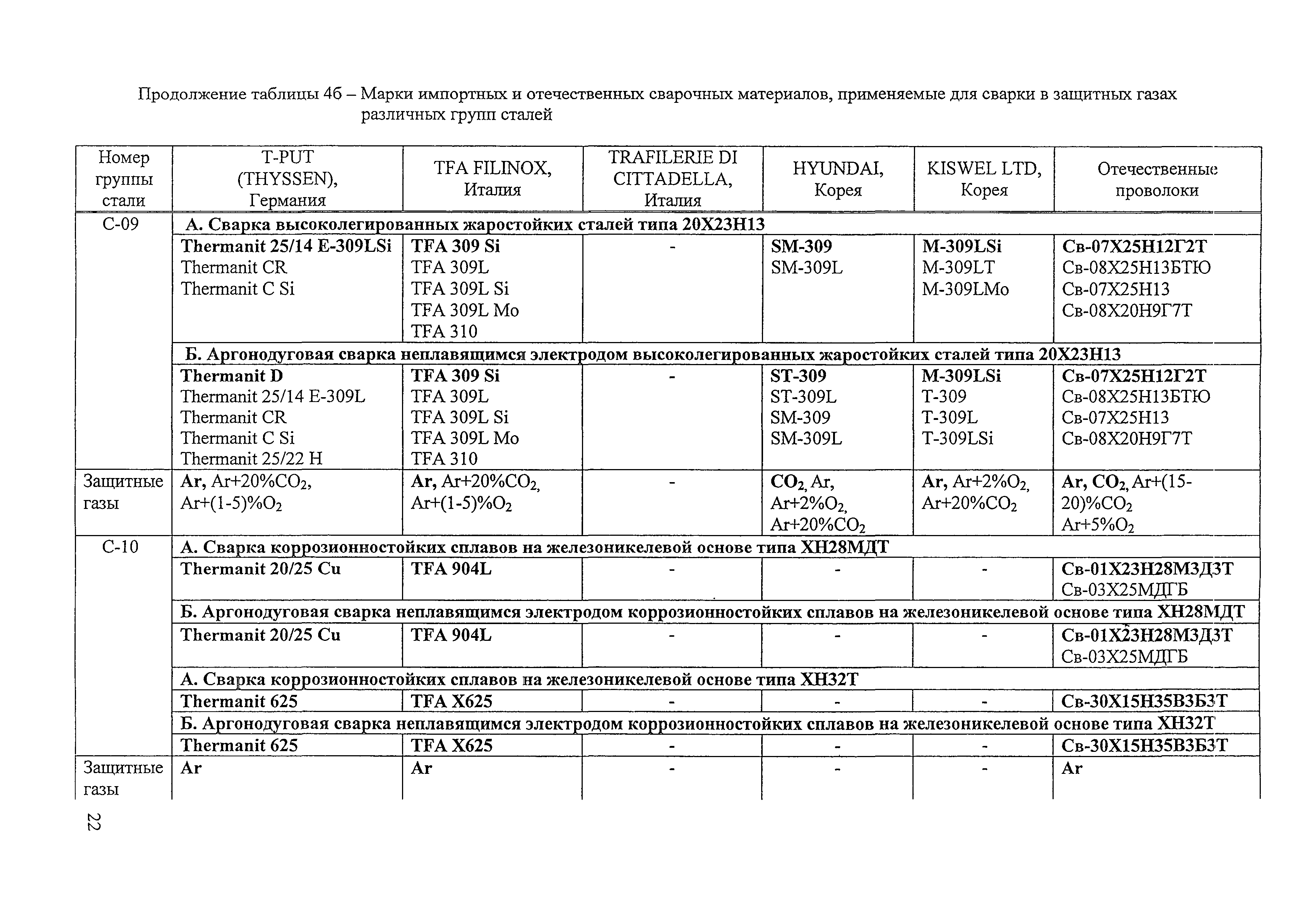 Продолжение таблицы 4б – Марки импортных и отечественных сварочных материалов, применяемые для сварки в защитных газах различных групп сталей

| Номер группы стали | T-PUT (THYSSEN), Германия | TFA FILINOX, Италия | TRAFILERIE DI CITTADELLA, Италия | HYUNDAI, Корея | KISWEL LTD, Корея | Отечественные проволоки |
|---|---|---|---|---|---|---|
| С-09 | А. Сварка высоколегированных жаростойких сталей типа 20Х23Н13 | | | | | |
| | Thermanit 25/14 E-309LSi Thermanit CR Thermanit C Si | TFA 309 Si TFA 309L TFA 309L Si TFA 309L Mo TFA 310 | - | SM-309 SM-309L | M-309LSi M-309LT M-309LMo | Св-07Х25Н12Г2Т Св-08Х25Н13БТЮ Св-07Х25Н13 Св-08Х20Н9Г7Т |
| | Б. Аргонодуговая сварка неплавящимся электродом высоколегированных жаростойких сталей типа 20Х23Н13 | | | | | |
| | Thermanit D Thermanit 25/14 E-309L Thermanit CR Thermanit C Si Thermanit 25/22 H | TFA 309 Si TFA 309L TFA 309L Si TFA 309L Mo TFA 310 | - | ST-309 ST-309L SM-309 SM-309L | M-309LSi T-309 T-309L T-309LSi | Св-07Х25Н12Г2Т Св-08Х25Н13БТЮ Св-07Х25Н13 Св-08Х20Н9Г7Т |
| Защитные газы | Ar, Ar+20%$CO_2$, Ar+(1-5)%$O_2$ | Ar, Ar+20%$CO_2$, Ar+(1-5)%$O_2$ | - | $CO_2$, Ar, Ar+2%$O_2$, Ar+20%$CO_2$ | Ar, Ar+2%$O_2$, Ar+20%$CO_2$ | Ar, $CO_2$, Ar+(15-20)%$CO_2$ Ar+5%$O_2$ |
| С-10 | А. Сварка коррозионностойких сплавов на железоникелевой основе типа ХН28МДТ | | | | | |
| | Thermanit 20/25 Cu | TFA 904L | - | - | - | Св-01Х23Н28М3Д3Т Св-03Х25МДГБ |
| | Б. Аргонодуговая сварка неплавящимся электродом коррозионностойких сплавов на железоникелевой основе типа ХН28МДТ | | | | | |
| | Thermanit 20/25 Cu | TFA 904L | - | - | - | Св-01Х23Н28М3Д3Т Св-03Х25МДГБ |
| | А. Сварка коррозионностойких сплавов на железоникелевой основе типа ХН32Т | | | | | |
| | Thermanit 625 | TFA X625 | - | - | - | Св-30Х15Н35В3Б3Т |
| | Б. Аргонодуговая сварка неплавящимся электродом коррозионностойких сплавов на железоникелевой основе типа ХН32Т | | | | | |
| | Thermanit 625 | TFA X625 | - | - | - | Св-30Х15Н35В3Б3Т |
| Защитные газы | Ar | Ar | - | - | - | Ar |

22